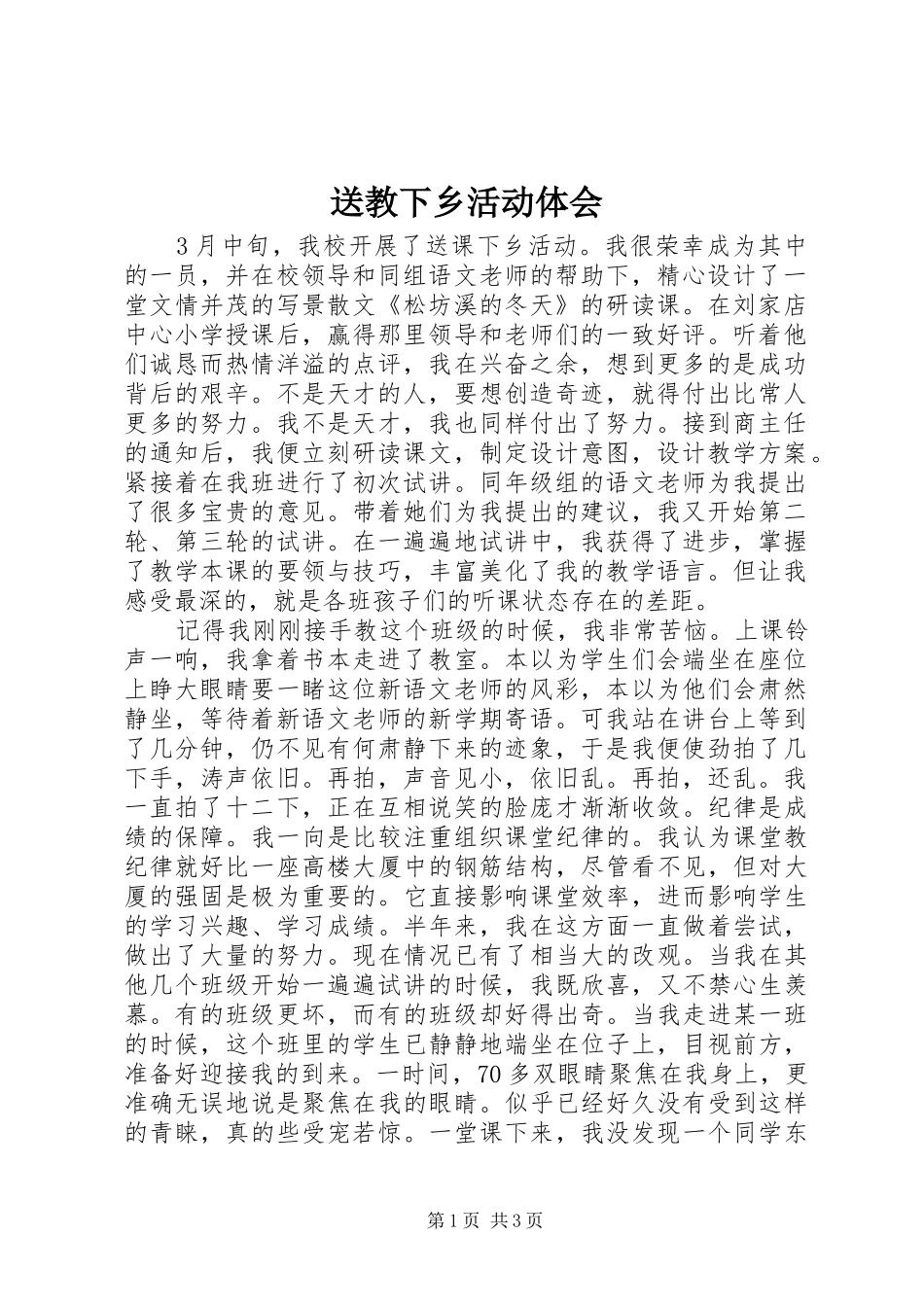 送教下乡活动体会

3月中旬，我校开展了送课下乡活动。我很荣幸成为其中的一员，并在校领导和同组语文老师的帮助下，精心设计了一堂文情并茂的写景散文《松坊溪的冬天》的研读课。在刘家店中心小学授课后，赢得那里领导和老师们的一致好评。听着他们诚恳而热情洋溢的点评，我在兴奋之余，想到更多的是成功背后的艰辛。不是天才的人，要想创造奇迹，就得付出比常人更多的努力。我不是天才，我也同样付出了努力。接到商主任的通知后，我便立刻研读课文，制定设计意图，设计教学方案。紧接着在我班进行了初次试讲。同年级组的语文老师为我提出了很多宝贵的意见。带着她们为我提出的建议，我又开始第二轮、第三轮的试讲。在一遍遍地试讲中，我获得了进步，掌握了教学本课的要领与技巧，丰富美化了我的教学语言。但让我感受最深的，就是各班孩子们的听课状态存在的差距。

记得我刚刚接手教这个班级的时候，我非常苦恼。上课铃声一响，我拿着书本走进了教室。本以为学生们会端坐在座位上睁大眼睛要一睹这位新语文老师的风彩，本以为他们会肃然静坐，等待着新语文老师的新学期寄语。可我站在讲台上等到了几分钟，仍不见有何肃静下来的迹象，于是我便使劲拍了几下手，涛声依旧。再拍，声音见小，依旧乱。再拍，还乱。我一直拍了十二下，正在互相说笑的脸庞才渐渐收敛。纪律是成绩的保障。我一向是比较注重组织课堂纪律的。我认为课堂教纪律就好比一座高楼大厦中的钢筋结构，尽管看不见，但对大厦的强固是极为重要的。它直接影响课堂效率，进而影响学生的学习兴趣、学习成绩。半年来，我在这方面一直做着尝试，做出了大量的努力。现在情况已有了相当大的改观。当我在其他几个班级开始一遍遍试讲的时候，我既欣喜，又不禁心生羡慕。有的班级更坏，而有的班级却好得出奇。当我走进某一班的时候，这个班里的学生已静静地端坐在位子上，目视前方，准备好迎接我的到来。一时间，70多双眼睛聚焦在我身上，更准确无误地说是聚焦在我的眼睛。似乎已经好久没有受到这样的青睐，真的些受宠若惊。一堂课下来，我没发现一个同学东

第1页 共3页